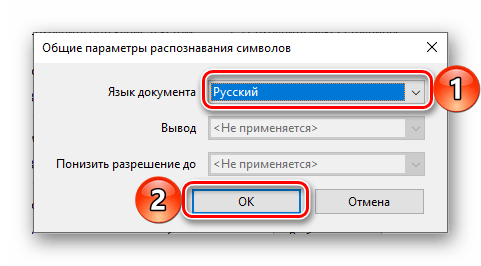 Общие параметры распознавания символов

Язык документа Русский

1

Вывод <Не применяется>

Понизить разрешение до <Не применяется>

2

OK

Отмена